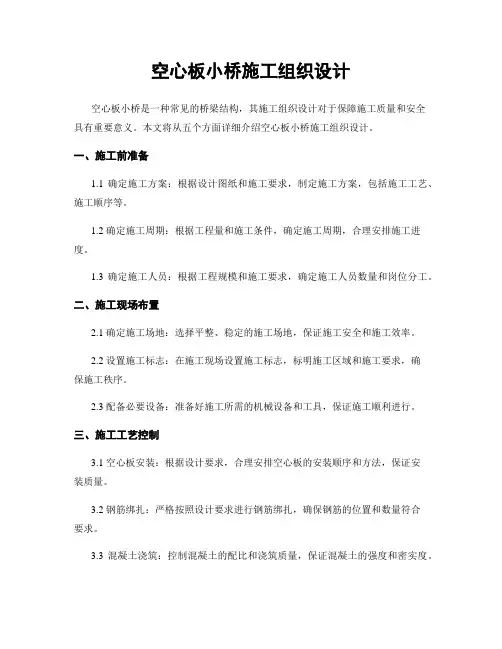 空心板小桥施工组织设计

空心板小桥是一种常见的桥梁结构，其施工组织设计对于保障施工质量和安全具有重要意义。本文将从五个方面详细介绍空心板小桥施工组织设计。

一、施工前准备

1.1 确定施工方案：根据设计图纸和施工要求，制定施工方案，包括施工工艺、施工顺序等。

1.2 确定施工周期：根据工程量和施工条件，确定施工周期，合理安排施工进度。

1.3 确定施工人员：根据工程规模和施工要求，确定施工人员数量和岗位分工。

二、施工现场布置

2.1 确定施工场地：选择平整、稳定的施工场地，保证施工安全和施工效率。

2.2 设置施工标志：在施工现场设置施工标志，标明施工区域和施工要求，确保施工秩序。

2.3 配备必要设备：准备好施工所需的机械设备和工具，保证施工顺利进行。

三、施工工艺控制

3.1 空心板安装：根据设计要求，合理安排空心板的安装顺序和方法，保证安装质量。

3.2 钢筋绑扎：严格按照设计要求进行钢筋绑扎，确保钢筋的位置和数量符合要求。

3.3 混凝土浇筑：控制混凝土的配比和浇筑质量，保证混凝土的强度和密实度。